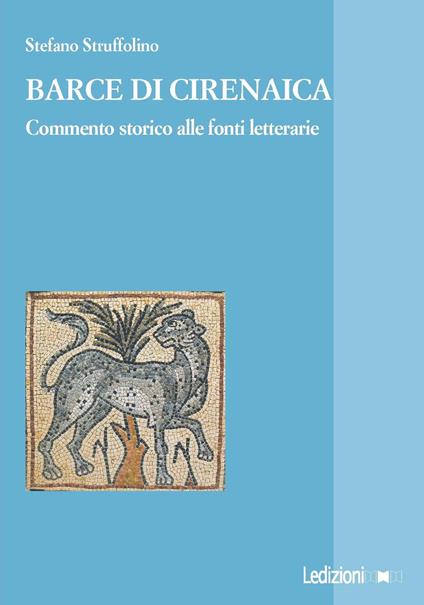 Stefano Struffolino

BARCE DI CIRENAICA

Commento storico alle fonti letterarie

Ledizioni